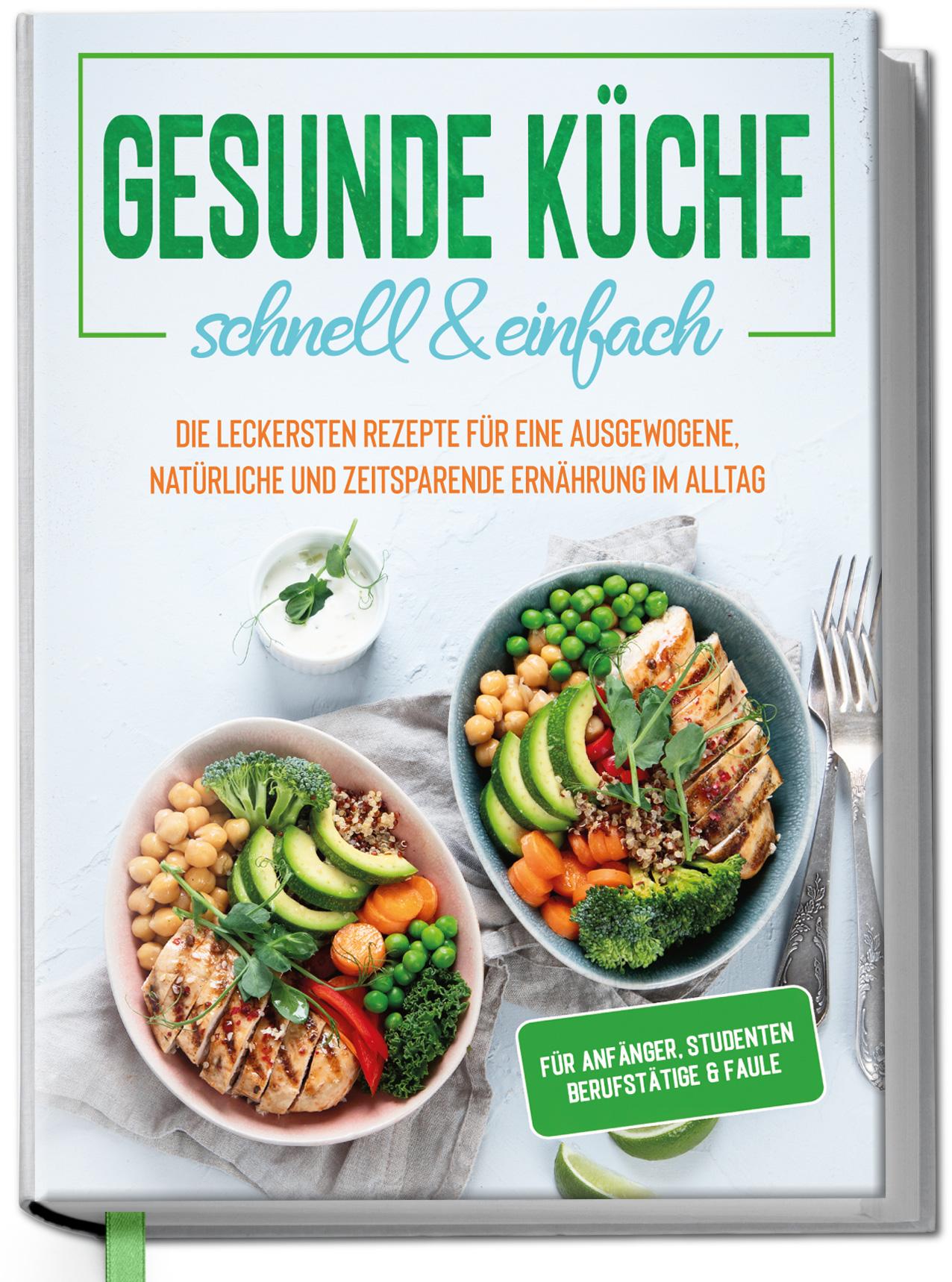 GESUNDE KÜCHE
schnell & einfach

DIE LECKERSTEN REZEPTE FÜR EINE AUSGEWOGENE, NATÜRLICHE UND ZEITSPARENDE ERNÄHRUNG IM ALLTAG

FÜR ANFÄNGER, STUDENTEN BERUFSTÄTIGE & FAULE